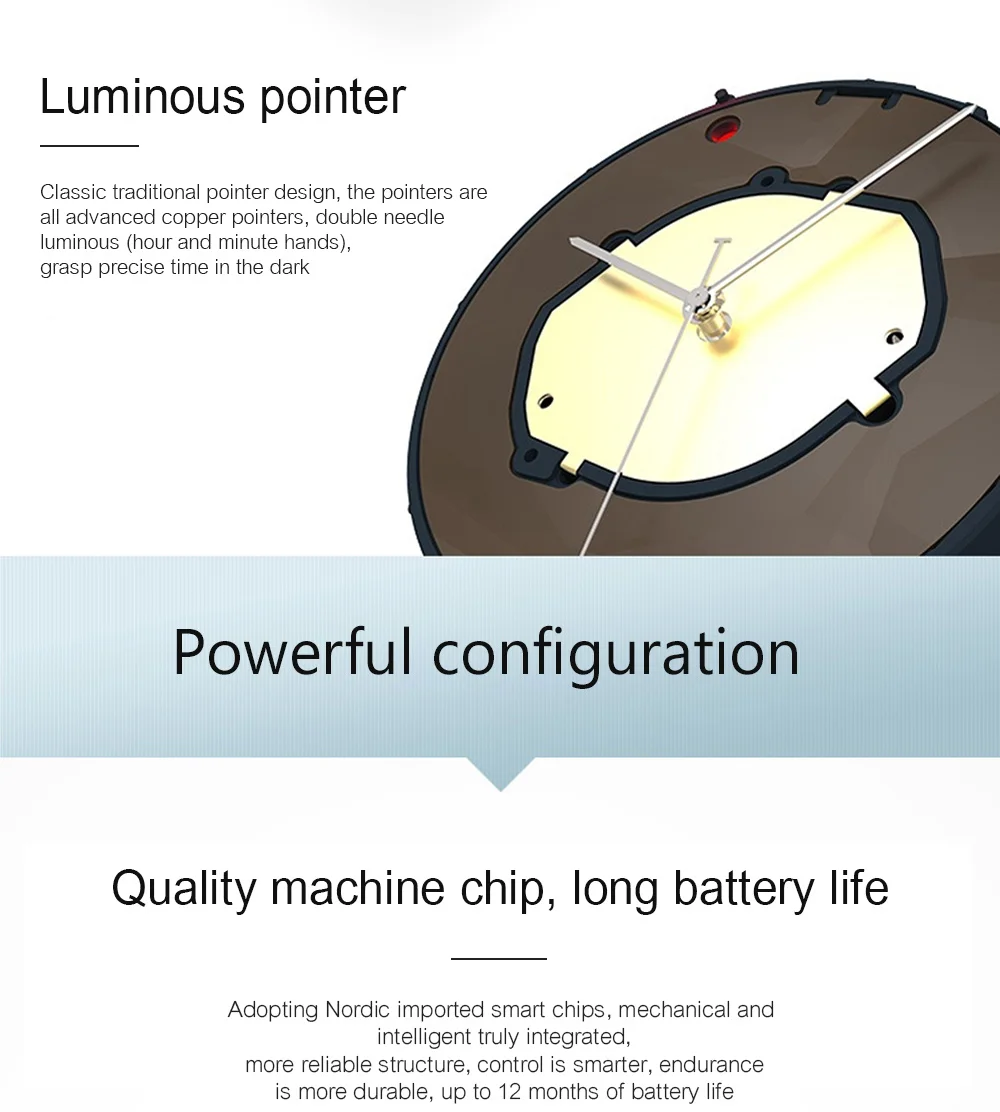 Luminous pointer

Classic traditional pointer design, the pointers are all advanced copper pointers, double needle luminous (hour and minute hands), grasp precise time in the dark

Powerful configuration

Quality machine chip, long battery life

Adopting Nordic imported smart chips, mechanical and intelligent truly integrated, more reliable structure, control is smarter, endurance is more durable, up to 12 months of battery life